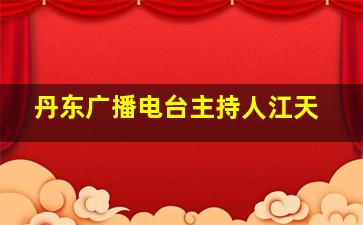 丹东广播电台主持人江天